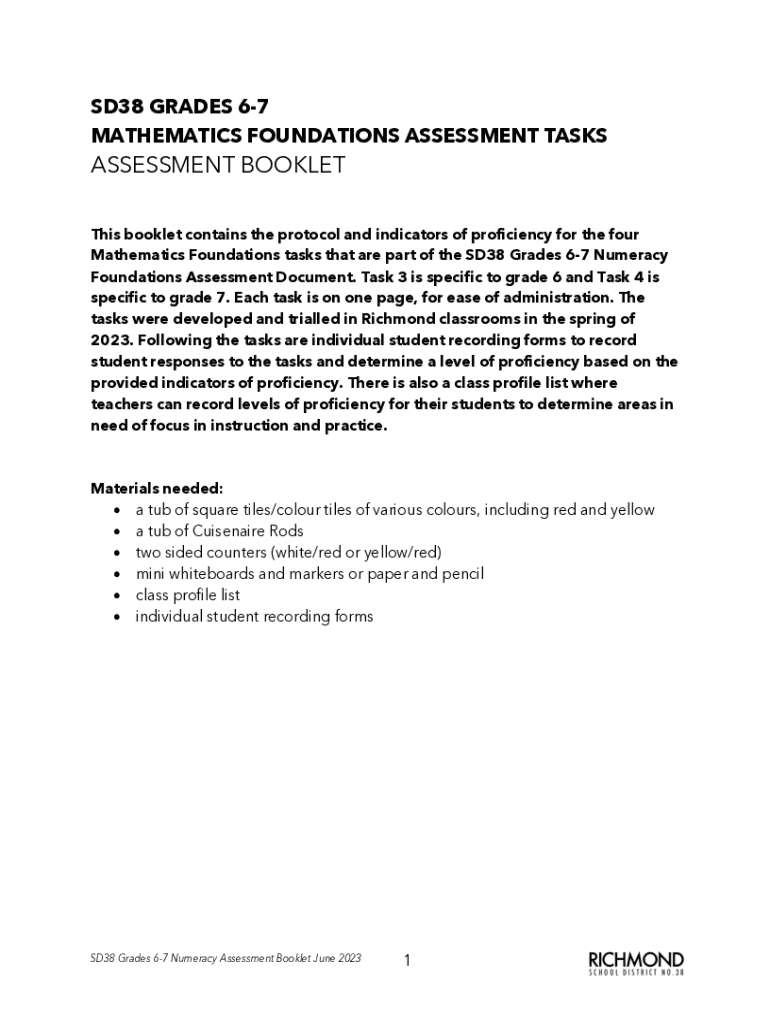 SD38 GRADES 6-7
MATHEMATICS FOUNDATIONS ASSESSMENT TASKS
ASSESSMENT BOOKLET

This booklet contains the protocol and indicators of proficiency for the four Mathematics Foundations tasks that are part of the SD38 Grades 6-7 Numeracy Foundations Assessment Document. Task 3 is specific to grade 6 and Task 4 is specific to grade 7. Each task is on one page, for ease of administration. The tasks were developed and trialled in Richmond classrooms in the spring of 2023. Following the tasks are individual student recording forms to record student responses to the tasks and determine a level of proficiency based on the provided indicators of proficiency. There is also a class profile list where teachers can record levels of proficiency for their students to determine areas in need of focus in instruction and practice.

Materials needed:
• a tub of square tiles/colour tiles of various colours, including red and yellow
• a tub of Cuisenaire Rods
• two sided counters (white/red or yellow/red)
• mini whiteboards and markers or paper and pencil
• class profile list
• individual student recording forms

SD38 Grades 6-7 Numeracy Assessment Booklet June 2023

1

RICHMOND
SCHOOL DISTRICT NO.38